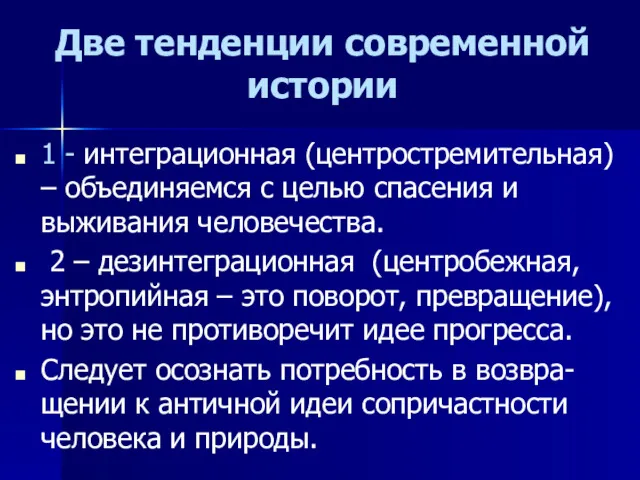 Две тенденции современной истории

1 - интеграционная (центростремительная) – объединяемся с целью спасения и выживания человечества.

2 – дезинтеграционная (центробежная, энтропийная – это поворот, превращение), но это не противоречит идее прогресса.

Следует осознать потребность в возвращении к античной идеи сопричастности человека и природы.